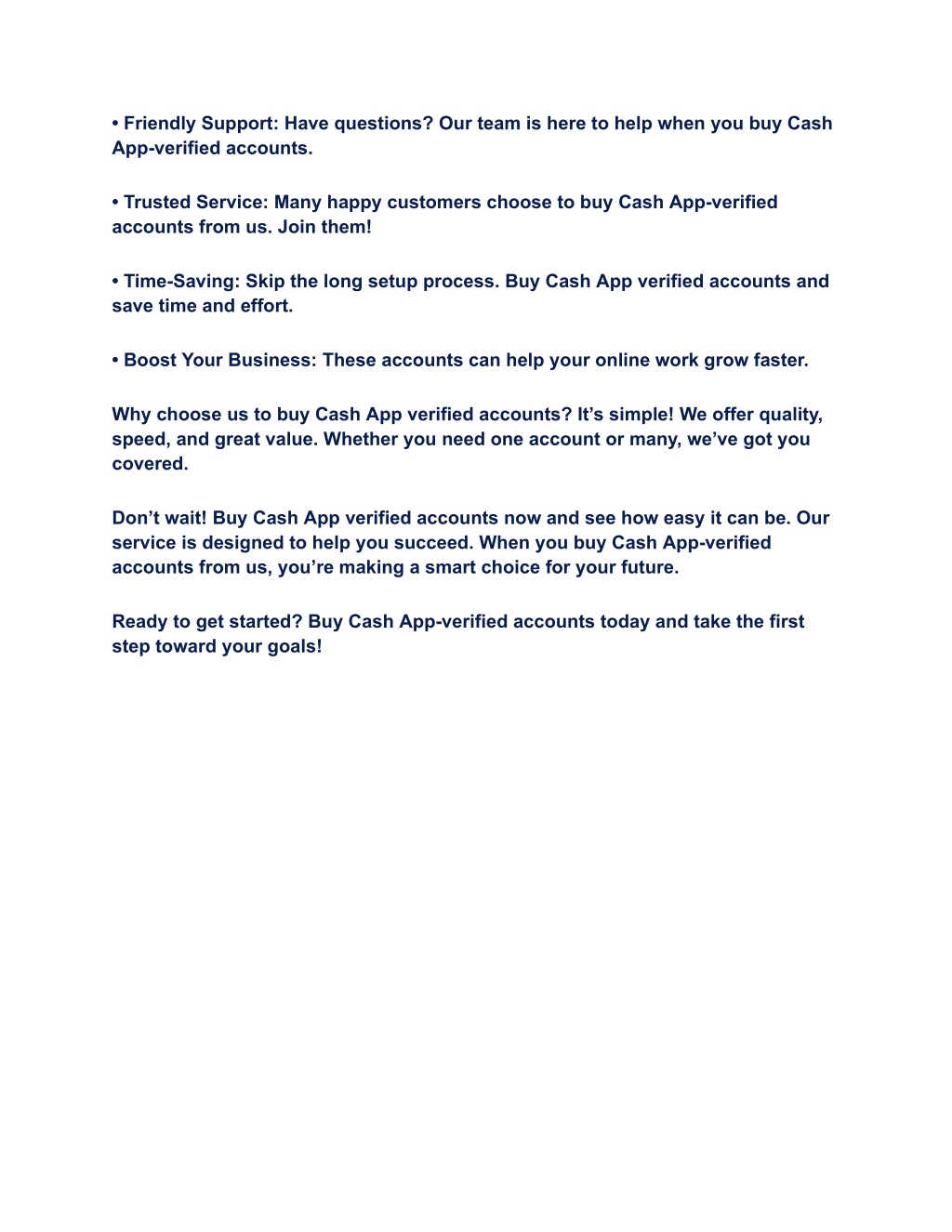 • Friendly Support: Have questions? Our team is here to help when you buy Cash App-verified accounts.

• Trusted Service: Many happy customers choose to buy Cash App-verified accounts from us. Join them!

• Time-Saving: Skip the long setup process. Buy Cash App verified accounts and save time and effort.

• Boost Your Business: These accounts can help your online work grow faster.

Why choose us to buy Cash App verified accounts? It’s simple! We offer quality, speed, and great value. Whether you need one account or many, we’ve got you covered.

Don’t wait! Buy Cash App verified accounts now and see how easy it can be. Our service is designed to help you succeed. When you buy Cash App-verified accounts from us, you’re making a smart choice for your future.

Ready to get started? Buy Cash App-verified accounts today and take the first step toward your goals!